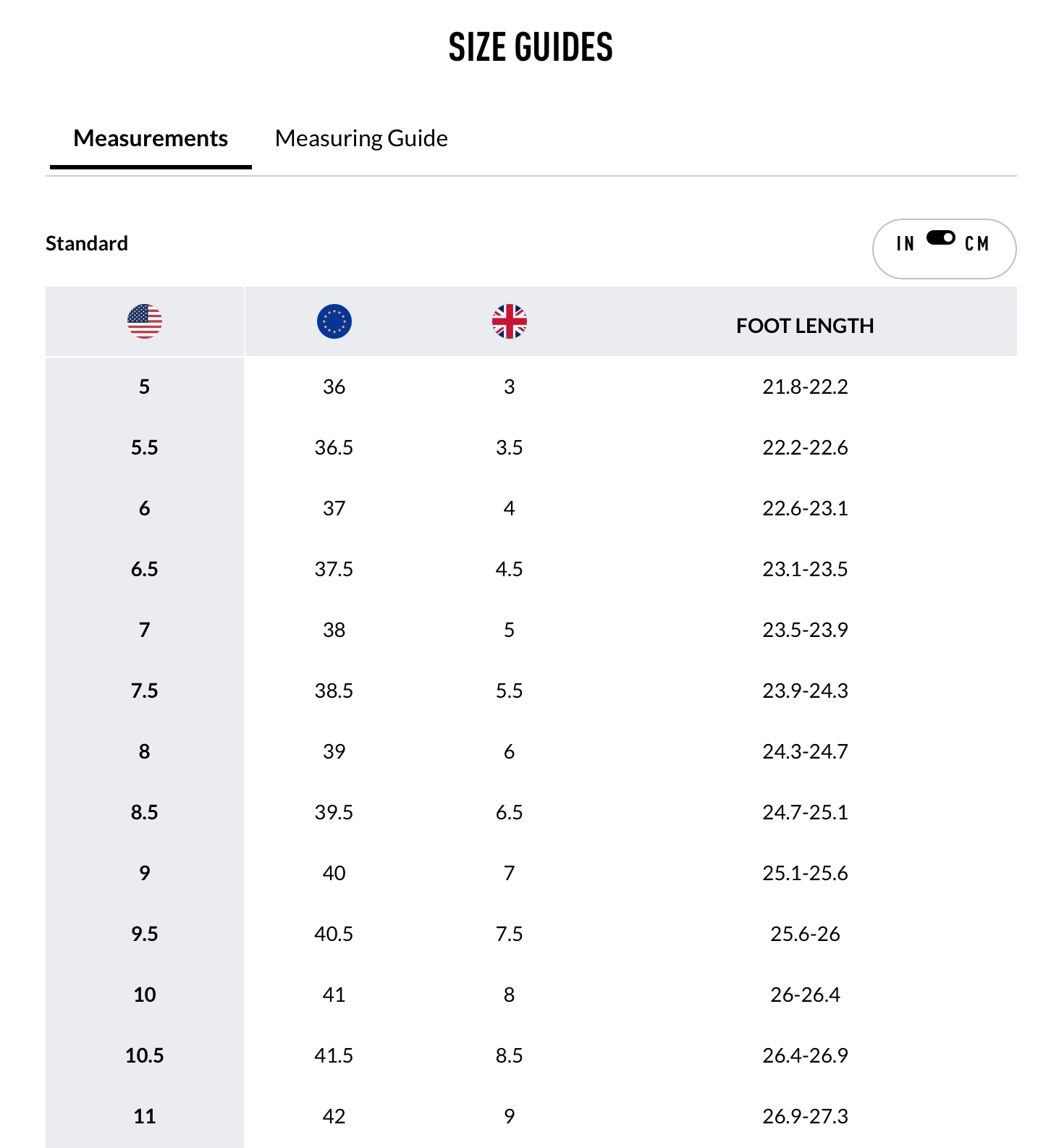 SIZE GUIDES

Measurements Measuring Guide

Standard

IN CM

| | | | FOOT LENGTH |
|---|---|---|---|
| 5 | 36 | 3 | 21.8-22.2 |
| 5.5 | 36.5 | 3.5 | 22.2-22.6 |
| 6 | 37 | 4 | 22.6-23.1 |
| 6.5 | 37.5 | 4.5 | 23.1-23.5 |
| 7 | 38 | 5 | 23.5-23.9 |
| 7.5 | 38.5 | 5.5 | 23.9-24.3 |
| 8 | 39 | 6 | 24.3-24.7 |
| 8.5 | 39.5 | 6.5 | 24.7-25.1 |
| 9 | 40 | 7 | 25.1-25.6 |
| 9.5 | 40.5 | 7.5 | 25.6-26 |
| 10 | 41 | 8 | 26-26.4 |
| 10.5 | 41.5 | 8.5 | 26.4-26.9 |
| 11 | 42 | 9 | 26.9-27.3 |